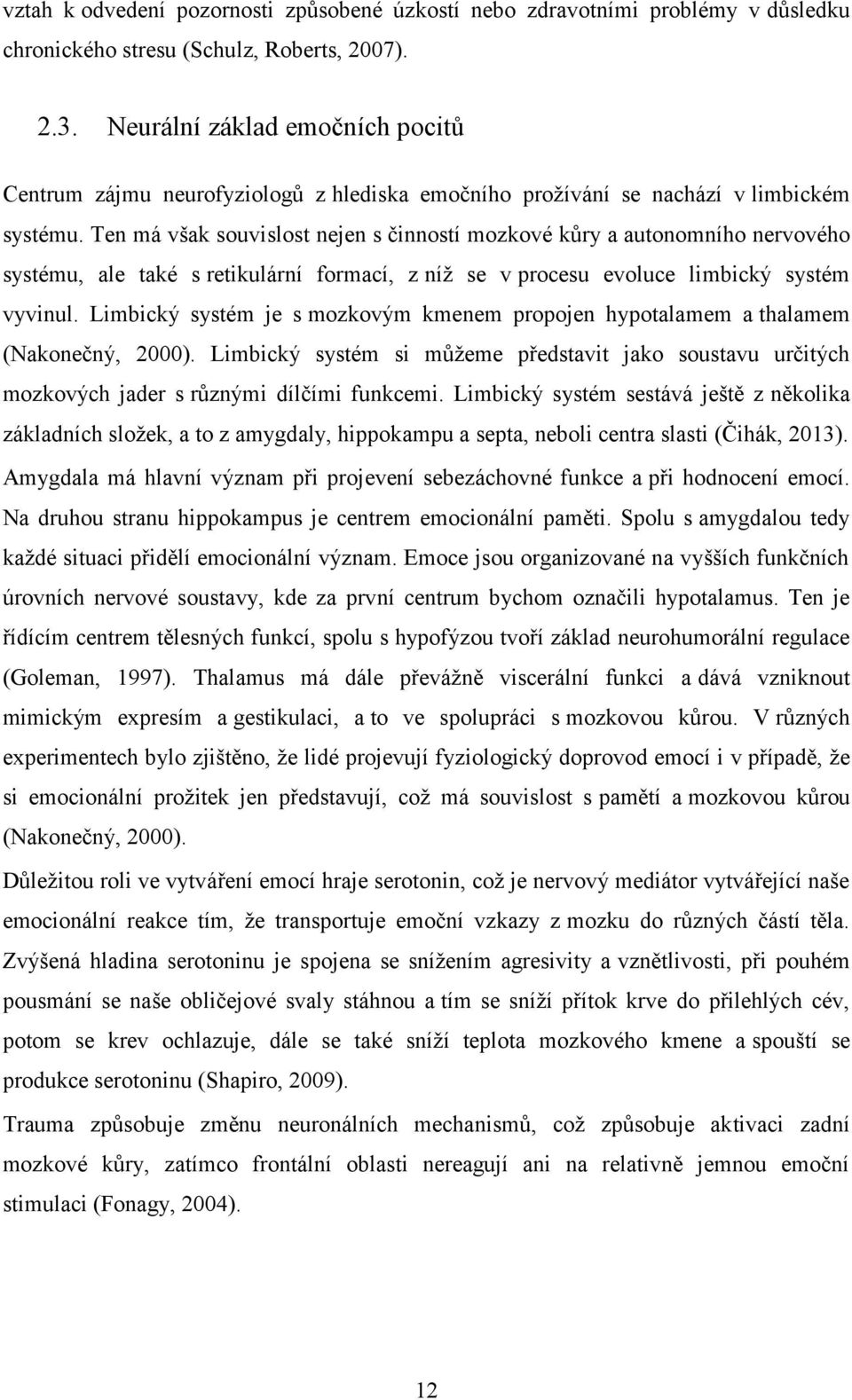 vztah k odvedení pozornosti způsobené úzkostí nebo zdravotními problémy v důsledku chronického stresu (Schulz, Roberts, 2007).

2.3. Neurální základ emočních pocitů

Centrum zájmu neurofyziologů z hlediska emočního prožívání se nachází v limbickém systému. Ten má však souvislost nejen s činností mozkové kůry a autonomního nervového systému, ale také s retikulární formací, z níž se v procesu evoluce limbický systém vyvinul. Limbický systém je s mozkovým kmenem propojen hypotalamem a thalamem (Nakonečný, 2000). Limbický systém si můžeme představit jako soustavu určitých mozkových jader s různými dílčími funkcemi. Limbický systém sestává ještě z několika základních složek, a to z amygdaly, hippokampu a septa, neboli centra slasti (Čihák, 2013). Amygdala má hlavní význam při projevení sebezáchovné funkce a při hodnocení emocí. Na druhou stranu hippokampus je centrem emocionální paměti. Spolu s amygdalou tedy každé situaci přidělí emocionální význam. Emoce jsou organizované na vyšších funkčních úrovních nervové soustavy, kde za první centrum bychom označili hypotalamus. Ten je řídícím centrem tělesných funkcí, spolu s hypofýzou tvoří základ neurohumorální regulace (Goleman, 1997). Thalamus má dále převážně viscerální funkci a dává vzniknout mimickým expresím a gestikulaci, a to ve spolupráci s mozkovou kůrou. V různých experimentech bylo zjištěno, že lidé projevují fyziologický doprovod emocí i v případě, že si emocionální prožitek jen představují, což má souvislost s pamětí a mozkovou kůrou (Nakonečný, 2000).

Důležitou roli ve vytváření emocí hraje serotonin, což je nervový mediátor vytvářející naše emocionální reakce tím, že transportuje emoční vzkazy z mozku do různých částí těla. Zvýšená hladina serotoninu je spojena se snížením agresivity a vznětlivosti, při pouhém pousmání se naše obličejové svaly stáhnou a tím se sníží přítok krve do přilehlých cév, potom se krev ochlazuje, dále se také sníží teplota mozkového kmene a spouští se produkce serotoninu (Shapiro, 2009).

Trauma způsobuje změnu neuronálních mechanismů, což způsobuje aktivaci zadní mozkové kůry, zatímco frontální oblasti nereagují ani na relativně jemnou emoční stimulaci (Fonagy, 2004).

12